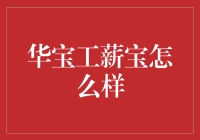 华宝工薪宝怎么样